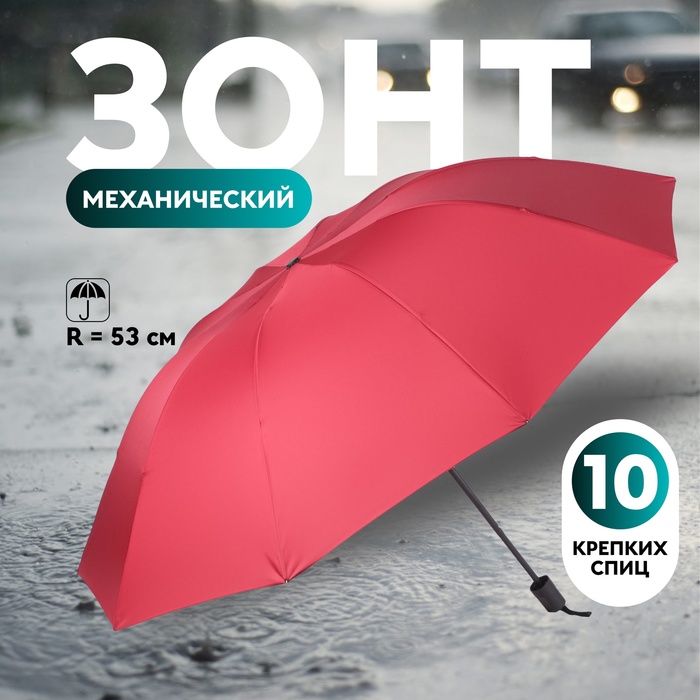 ЗОНТ

МЕХАНИЧЕСКИЙ

R = 53 см

10

КРЕПКИХ СПИЦ